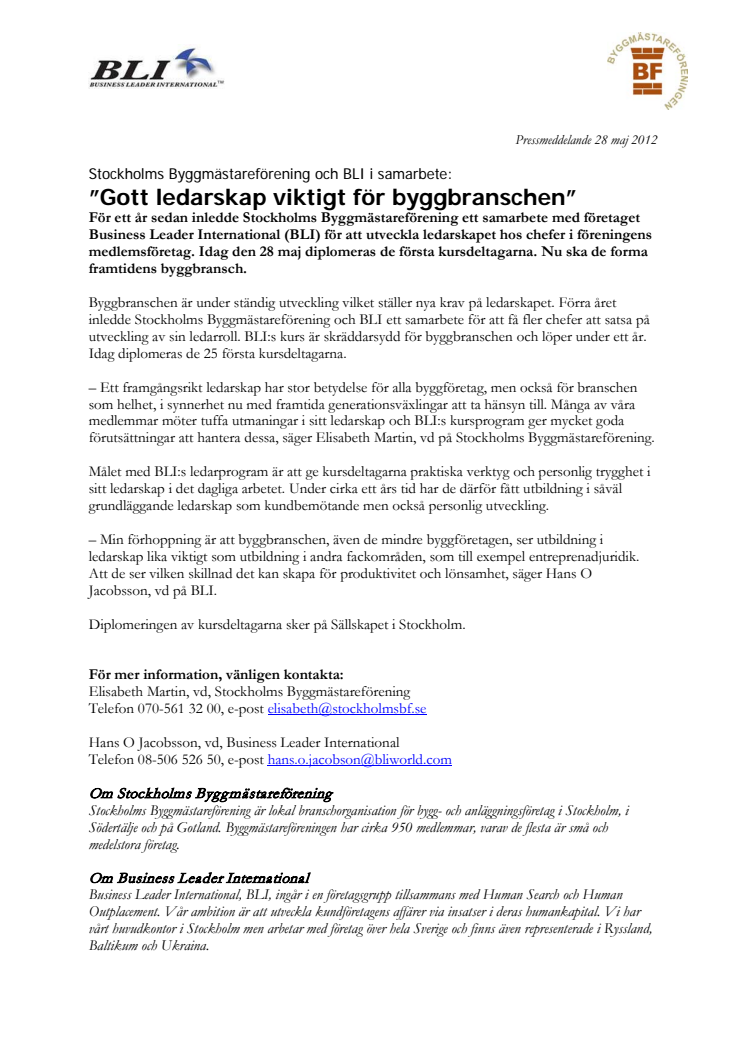 BLI
BUSINESS LEADER INTERNATIONAL™

BYGGMÄSTAREFÖRENINGEN
BF

Pressmeddelande 28 maj 2012

Stockholms Byggmästareförening och BLI i samarbete:

"Gott ledarskap viktigt för byggbranschen"

För ett år sedan inledde Stockholms Byggmästareförening ett samarbete med företaget Business Leader International (BLI) för att utveckla ledarskapet hos chefer i föreningens medlemsföretag. Idag den 28 maj diplomeras de första kursdeltagarna. Nu ska de forma framtidens byggbransch.

Byggbranschen är under ständig utveckling vilket ställer nya krav på ledarskapet. Förra året inledde Stockholms Byggmästareförening och BLI ett samarbete för att få fler chefer att satsa på utveckling av sin ledarroll. BLI:s kurs är skräddarsydd för byggbranschen och löper under ett år. Idag diplomeras de 25 första kursdeltagarna.

– Ett framgångsrikt ledarskap har stor betydelse för alla byggföretag, men också för branschen som helhet, i synnerhet nu med framtida generationsväxlingar att ta hänsyn till. Många av våra medlemmar möter tuffa utmaningar i sitt ledarskap och BLI:s kursprogram ger mycket goda förutsättningar att hantera dessa, säger Elisabeth Martin, vd på Stockholms Byggmästareförening.

Målet med BLI:s ledarprogram är att ge kursdeltagarna praktiska verktyg och personlig trygghet i sitt ledarskap i det dagliga arbetet. Under cirka ett års tid har de därför fått utbildning i såväl grundläggande ledarskap som kundbemötande men också personlig utveckling.

– Min förhoppning är att byggbranschen, även de mindre byggföretagen, ser utbildning i ledarskap lika viktigt som utbildning i andra fackområden, som till exempel entreprenadjuridik. Att de ser vilken skillnad det kan skapa för produktivitet och lönsamhet, säger Hans O Jacobsson, vd på BLI.

Diplomeringen av kursdeltagarna sker på Sällskapet i Stockholm.

För mer information, vänligen kontakta:
Elisabeth Martin, vd, Stockholms Byggmästareförening
Telefon 070-561 32 00, e-post elisabeth@stockholmsbf.se

Hans O Jacobsson, vd, Business Leader International
Telefon 08-506 526 50, e-post hans.o.jacobson@bliworld.com

Om Stockholms Byggmästareförening
Stockholms Byggmästareförening är lokal branschorganisation för bygg- och anläggningsföretag i Stockholm, i Södertälje och på Gotland. Byggmästareföreningen har cirka 950 medlemmar, varav de flesta är små och medelstora företag.

Om Business Leader International
Business Leader International, BLI, ingår i en företagsgrupp tillsammans med Human Search och Human Outplacement. Vår ambition är att utveckla kundföretagens affärer via insatser i deras humankapital. Vi har vårt huvudkontor i Stockholm men arbetar med företag över hela Sverige och finns även representerade i Ryssland, Baltikum och Ukraina.